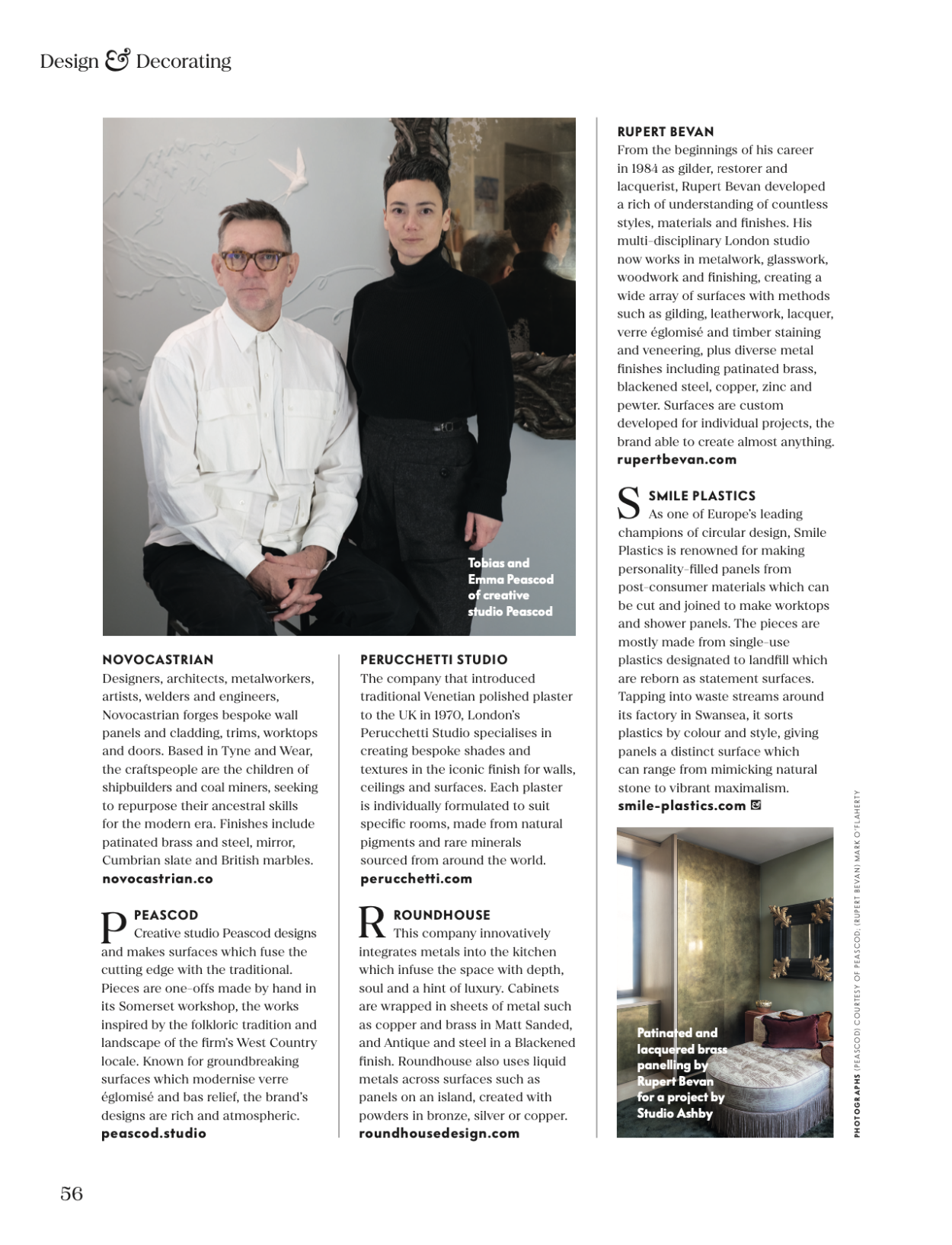 Design & Decorating

Tobias and Emma Peascod of creative studio Peascod

NOVOCASTRIAN
Designers, architects, metalworkers, artists, welders and engineers, Novocastrian forges bespoke wall panels and cladding, trims, worktops and doors. Based in Tyne and Wear, the craftspeople are the children of shipbuilders and coal miners, seeking to repurpose their ancestral skills for the modern era. Finishes include patinated brass and steel, mirror, Cumbrian slate and British marbles.
novocastrian.co

P PEASCOD
Creative studio Peascod designs and makes surfaces which fuse the cutting edge with the traditional. Pieces are one-offs made by hand in its Somerset workshop, the works inspired by the folkloric tradition and landscape of the firm's West Country locale. Known for groundbreaking surfaces which modernise verre églomisé and bas relief, the brand's designs are rich and atmospheric.
peascod.studio

PERUCCHETTI STUDIO
The company that introduced traditional Venetian polished plaster to the UK in 1970, London's Perucchetti Studio specialises in creating bespoke shades and textures in the iconic finish for walls, ceilings and surfaces. Each plaster is individually formulated to suit specific rooms, made from natural pigments and rare minerals sourced from around the world.
perucchetti.com

R ROUNDHOUSE
This company innovatively integrates metals into the kitchen which infuse the space with depth, soul and a hint of luxury. Cabinets are wrapped in sheets of metal such as copper and brass in Matt Sanded, and Antique and steel in a Blackened finish. Roundhouse also uses liquid metals across surfaces such as panels on an island, created with powders in bronze, silver or copper.
roundhousedesign.com

RUPERT BEVAN
From the beginnings of his career in 1984 as gilder, restorer and lacquerist, Rupert Bevan developed a rich of understanding of countless styles, materials and finishes. His multi-disciplinary London studio now works in metalwork, glasswork, woodwork and finishing, creating a wide array of surfaces with methods such as gilding, leatherwork, lacquer, verre églomisé and timber staining and veneering, plus diverse metal finishes including patinated brass, blackened steel, copper, zinc and pewter. Surfaces are custom developed for individual projects, the brand able to create almost anything.
rupertbevan.com

S SMILE PLASTICS
As one of Europe's leading champions of circular design, Smile Plastics is renowned for making personality-filled panels from post-consumer materials which can be cut and joined to make worktops and shower panels. The pieces are mostly made from single-use plastics designated to landfill which are reborn as statement surfaces. Tapping into waste streams around its factory in Swansea, it sorts plastics by colour and style, giving panels a distinct surface which can range from mimicking natural stone to vibrant maximalism.
smile-plastics.com

Patinated and lacquered brass panelling by Rupert Bevan for a project by Studio Ashby

PHOTOGRAPHS (PEASCOD) COURTESY OF PEASCOD; (RUPERT BEVAN) MARK O'FLAHERTY

56